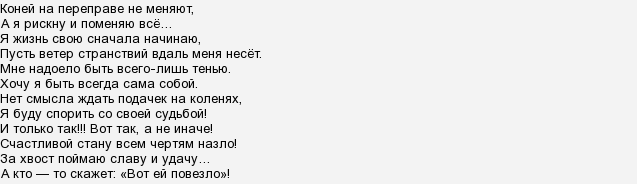 Коней на переправе не меняют,
А я рискну и поменяю всё…
Я жизнь свою сначала начинаю,
Пусть ветер странствий вдаль меня несёт.
Мне надоело быть всего-лишь тенью.
Хочу я быть всегда сама собой.
Нет смысла ждать подачек на коленях,
Я буду спорить со своей судьбой!
И только так!!! Вот так, а не иначе!
Счастливой стану всем чертям назло!
За хвост поймаю славу и удачу…
А кто — то скажет: «Вот ей повезло»!